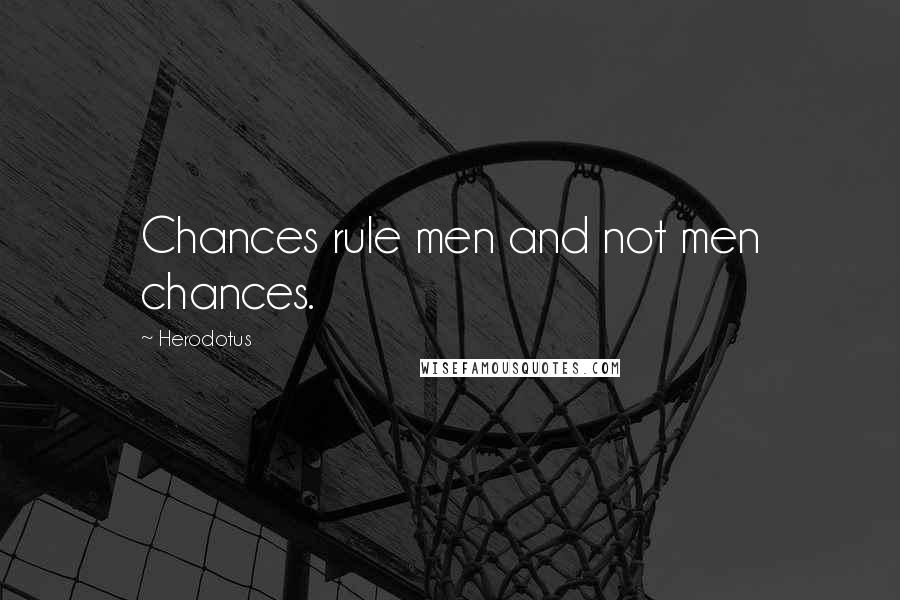 Chances rule men and not men chances.

~ Herodotus

WISEFAMOUSQUOTES.COM